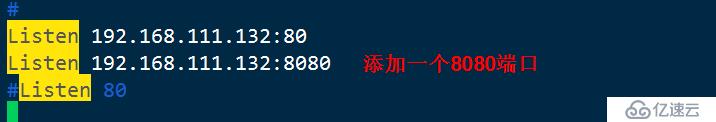 #
Listen 192.168.111.132:80
Listen 192.168.111.132:8080 添加一个8080端口
#Listen 80

亿速云